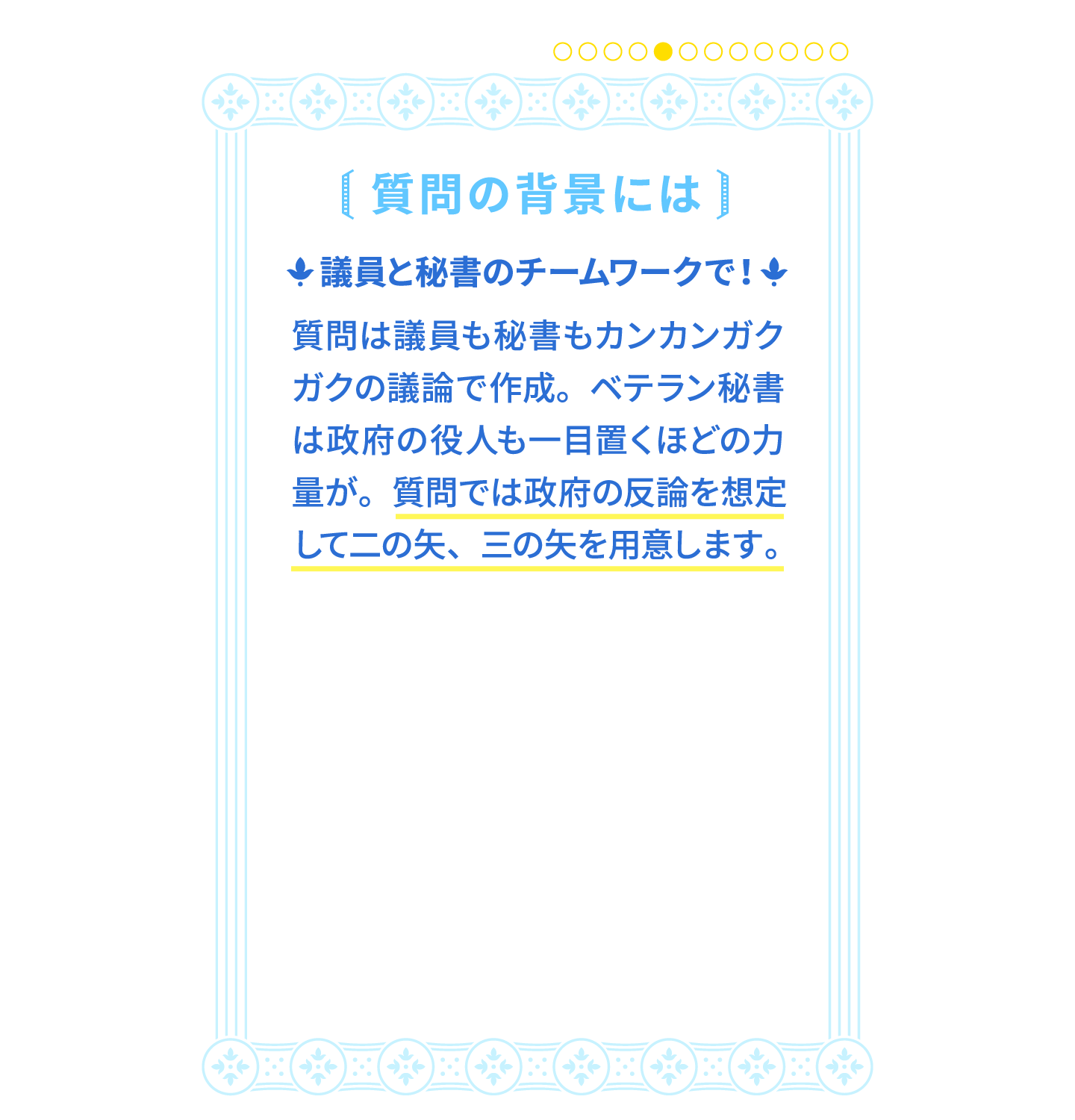 質問の背景には

議員と秘書のチームワークで！

質問は議員も秘書もカンカンガクガクの議論で作成。ベテラン秘書は政府の役人も一目置くほどの力量が。質問では政府の反論を想定して二の矢、三の矢を用意します。